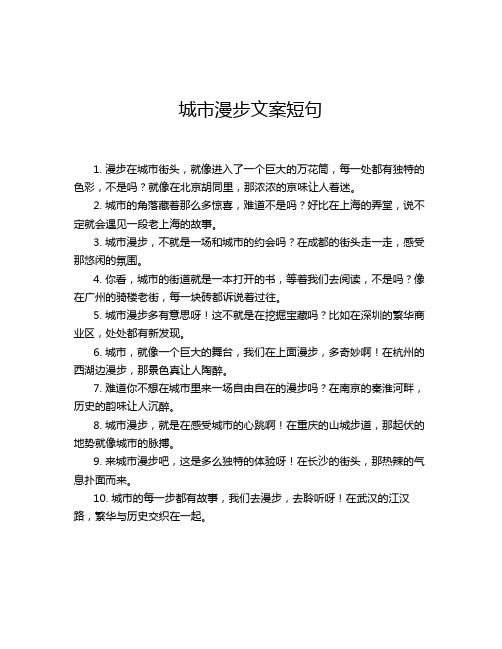 城市漫步文案短句

1. 漫步在城市街头，就像进入了一个巨大的万花筒，每一处都有独特的色彩，不是吗？就像在北京胡同里，那浓浓的京味让人着迷。

2. 城市的角落藏着那么多惊喜，难道不是吗？好比在上海的弄堂，说不定就会遇见一段老上海的故事。

3. 城市漫步，不就是一场和城市的约会吗？在成都的街头走一走，感受那悠闲的氛围。

4. 你看，城市的街道就是一本打开的书，等着我们去阅读，不是吗？像在广州的骑楼老街，每一块砖都诉说着过往。

5. 城市漫步多有意思呀！这不就是在挖掘宝藏吗？比如在深圳的繁华商业区，处处都有新发现。

6. 城市，就像一个巨大的舞台，我们在上面漫步，多奇妙啊！在杭州的西湖边漫步，那景色真让人陶醉。

7. 难道你不想在城市里来一场自由自在的漫步吗？在南京的秦淮河畔，历史的韵味让人沉醉。

8. 城市漫步，就是在感受城市的心跳啊！在重庆的山城步道，那起伏的地势就像城市的脉搏。

9. 来城市漫步吧，这是多么独特的体验呀！在长沙的街头，那热辣的气息扑面而来。

10. 城市的每一步都有故事，我们去漫步，去聆听呀！在武汉的江汉路，繁华与历史交织在一起。